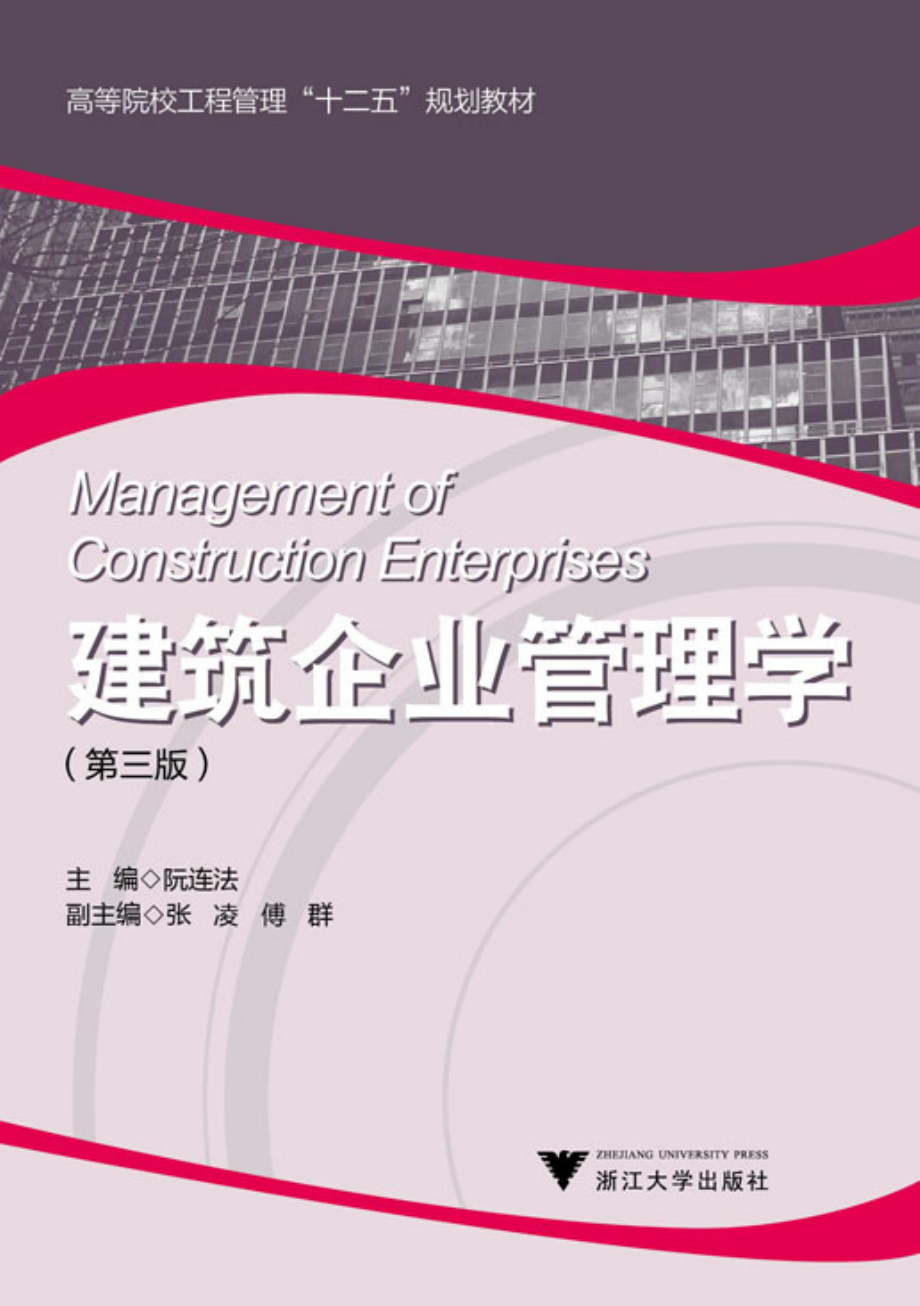 高等院校工程管理“十二五”规划教材

Management of Construction Enterprises

建筑企业管理学

（第三版）

主　编◇阮连法
副主编◇张　凌　傅　群

ZHEJIANG UNIVERSITY PRESS
浙江大学出版社